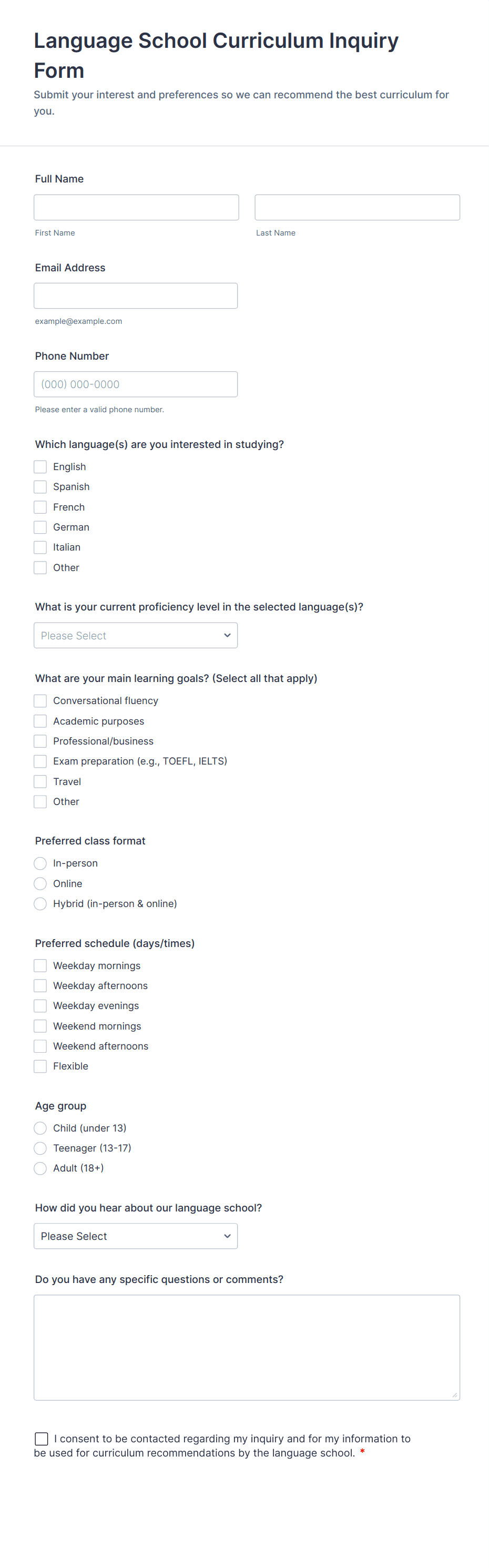 Language School Curriculum Inquiry Form

Submit your interest and preferences so we can recommend the best curriculum for you.

Full Name

First Name

Last Name

Email Address

example@example.com

Phone Number

(000) 000-0000

Please enter a valid phone number.

Which language(s) are you interested in studying?

English
Spanish
French
German
Italian
Other

What is your current proficiency level in the selected language(s)?

Please Select

What are your main learning goals? (Select all that apply)

Conversational fluency
Academic purposes
Professional/business
Exam preparation (e.g., TOEFL, IELTS)
Travel
Other

Preferred class format

In-person
Online
Hybrid (in-person & online)

Preferred schedule (days/times)

Weekday mornings
Weekday afternoons
Weekday evenings
Weekend mornings
Weekend afternoons
Flexible

Age group

Child (under 13)
Teenager (13-17)
Adult (18+)

How did you hear about our language school?

Please Select

Do you have any specific questions or comments?

I consent to be contacted regarding my inquiry and for my information to be used for curriculum recommendations by the language school. *